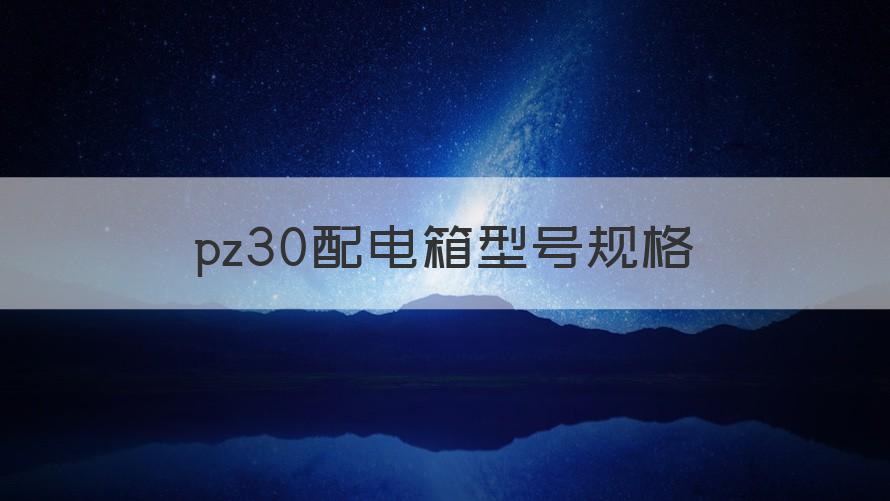 pz30配电箱型号规格